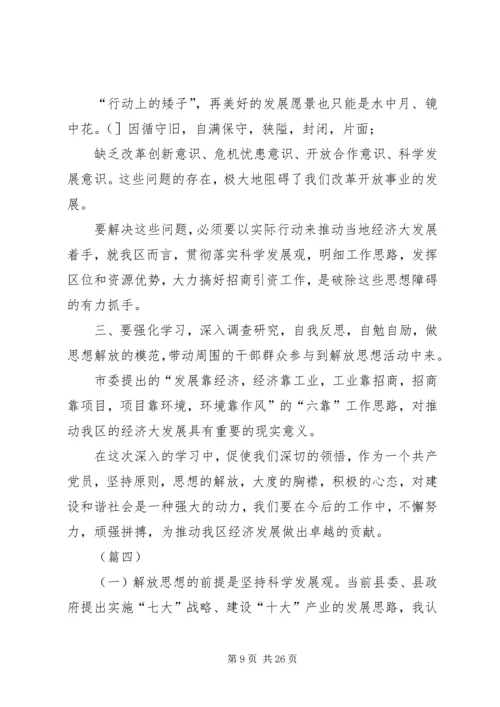 “行动上的矮子”，再美好的发展愿景也只能是水中月、镜中花。(] 因循守旧，自满保守，狭隘，封闭，片面；

缺乏改革创新意识、危机忧患意识、开放合作意识、科学发展意识。这些问题的存在，极大地阻碍了我们改革开放事业的发展。

要解决这些问题，必须要以实际行动来推动当地经济大发展着手，就我区而言，贯彻落实科学发展观，明细工作思路，发挥区位和资源优势，大力搞好招商引资工作，是破除这些思想障碍的有力抓手。

三、要强化学习，深入调查研究，自我反思，自勉自励，做思想解放的模范，带动周围的干部群众参与到解放思想活动中来。

市委提出的“发展靠经济，经济靠工业，工业靠招商，招商靠项目，项目靠环境，环境靠作风”的“六靠”工作思路，对推动我区的经济大发展具有重要的现实意义。

在这次深入的学习中，促使我们深切的领悟，作为一个共产党员，坚持原则，思想的解放，大度的胸襟，积极的心态，对建设和谐社会是一种强大的动力，我们要在今后的工作中，不懈努力，顽强拼搏，为推动我区经济发展做出卓越的贡献。

（篇四）

（一）解放思想的前提是坚持科学发展观。当前县委、县政府提出实施“七大”战略、建设“十大”产业的发展思路，我认

第 9 页 共 26 页